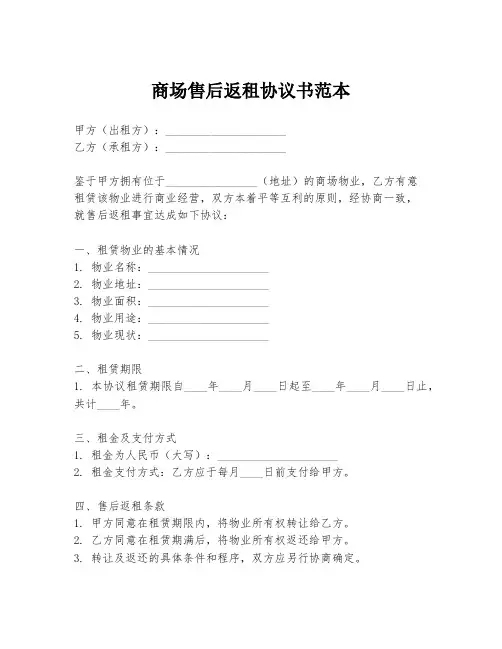 商场售后返租协议书范本

甲方（出租方）：____________________
乙方（承租方）：____________________

鉴于甲方拥有位于________________（地址）的商场物业，乙方有意租赁该物业进行商业经营，双方本着平等互利的原则，经协商一致，就售后返租事宜达成如下协议：

一、租赁物业的基本情况
1. 物业名称：____________________
2. 物业地址：____________________
3. 物业面积：____________________
4. 物业用途：____________________
5. 物业现状：____________________

二、租赁期限
1. 本协议租赁期限自____年____月____日起至____年____月____日止，共计____年。

三、租金及支付方式
1. 租金为人民币（大写）：____________________
2. 租金支付方式：乙方应于每月____日前支付给甲方。

四、售后返租条款
1. 甲方同意在租赁期限内，将物业所有权转让给乙方。
2. 乙方同意在租赁期满后，将物业所有权返还给甲方。
3. 转让及返还的具体条件和程序，双方应另行协商确定。